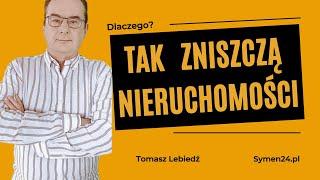 Dlaczego?

TAK ZNISZCZĄ NIERUCHOMOŚCI

Tomasz Lebiedź

Symen24.pl